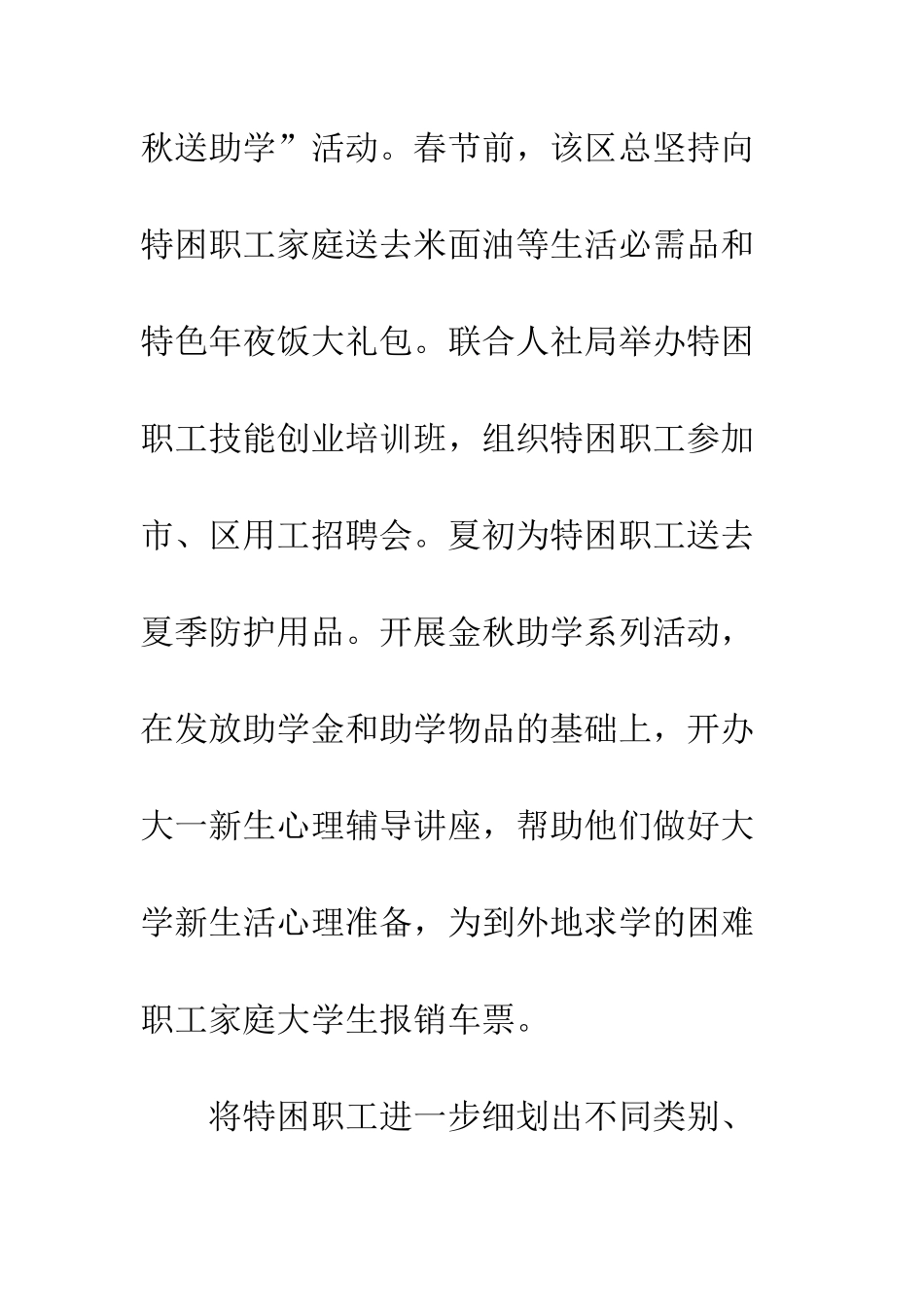 秋送助学”活动。春节前，该区总坚持向特困职工家庭送去米面油等生活必需品和特色年夜饭大礼包。联合人社局举办特困职工技能创业培训班，组织特困职工参加市、区用工招聘会。夏初为特困职工送去夏季防护用品。开展金秋助学系列活动，在发放助学金和助学物品的基础上，开办大一新生心理辅导讲座，帮助他们做好大学新生活心理准备，为到外地求学的困难职工家庭大学生报销车票。

将特困职工进一步细划出不同类别、